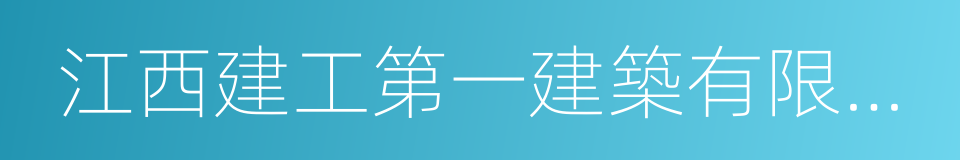 江西建工第一建築有限...